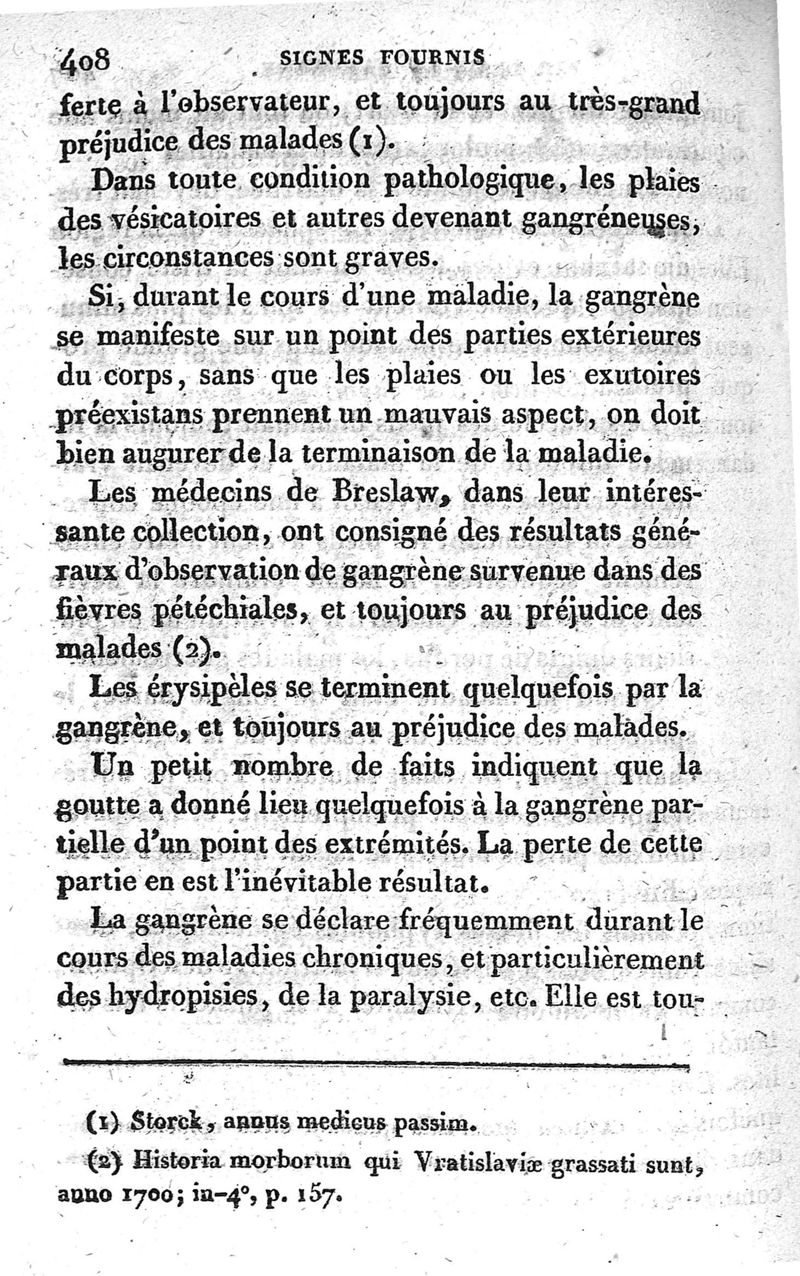 408 SIGNES FOURNIS

ferte à l'observateur, et toujours au très-grand préjudice des malades (1).

Dans toute condition pathologique, les plaies des vésicatoires et autres devenant gangréneuses, les circonstances sont graves.

Si, durant le cours d'une maladie, la gangrène se manifeste sur un point des parties extérieures du corps, sans que les plaies ou les exutoires préexistans prennent un mauvais aspect, on doit bien augurer de la terminaison de la maladie.

Les médecins de Breslaw, dans leur intéressante collection, ont consigné des résultats généraux d'observation de gangrène survenue dans des fièvres pétéchiales, et toujours au préjudice des malades (2).

Les érysipèles se terminent quelquefois par la gangrène, et toujours au préjudice des malades.

Un petit nombre de faits indiquent que la goutte a donné lieu quelquefois à la gangrène partielle d'un point des extrémités. La perte de cette partie en est l'inévitable résultat.

La gangrène se déclare fréquemment durant le cours des maladies chroniques, et particulièrement des hydropisies, de la paralysie, etc. Elle est tou-

(1) Storck, annus medicus passim.

(2) Historia morborum qui Vratislaviæ grassati sunt, anno 1700; in-4°, p. 157.